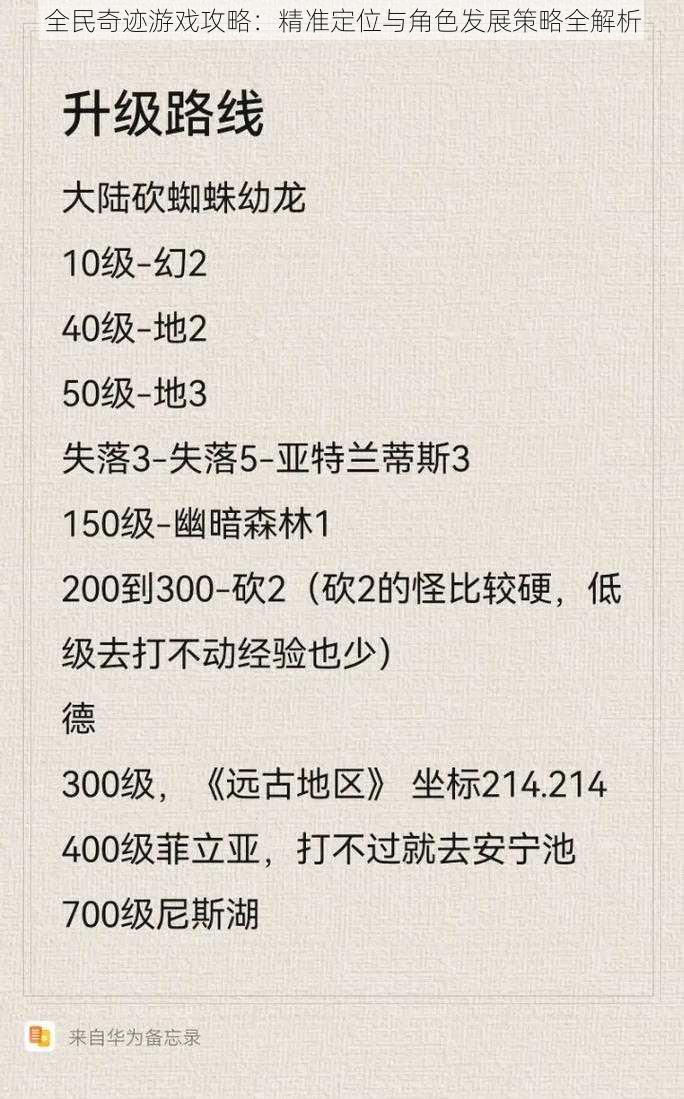 全民奇迹游戏攻略：精准定位与角色发展策略全解析

升级路线

大陆砍蜘蛛幼龙

10级-幻2

40级-地2

50级-地3

失落3-失落5-亚特兰蒂斯3

150级-幽暗森林1

200到300-砍2（砍2的怪比较硬，低级去打不动经验也少）

德

300级，《远古地区》 坐标214.214

400级菲立亚，打不过就去安宁池

700级尼斯湖

来自华为备忘录